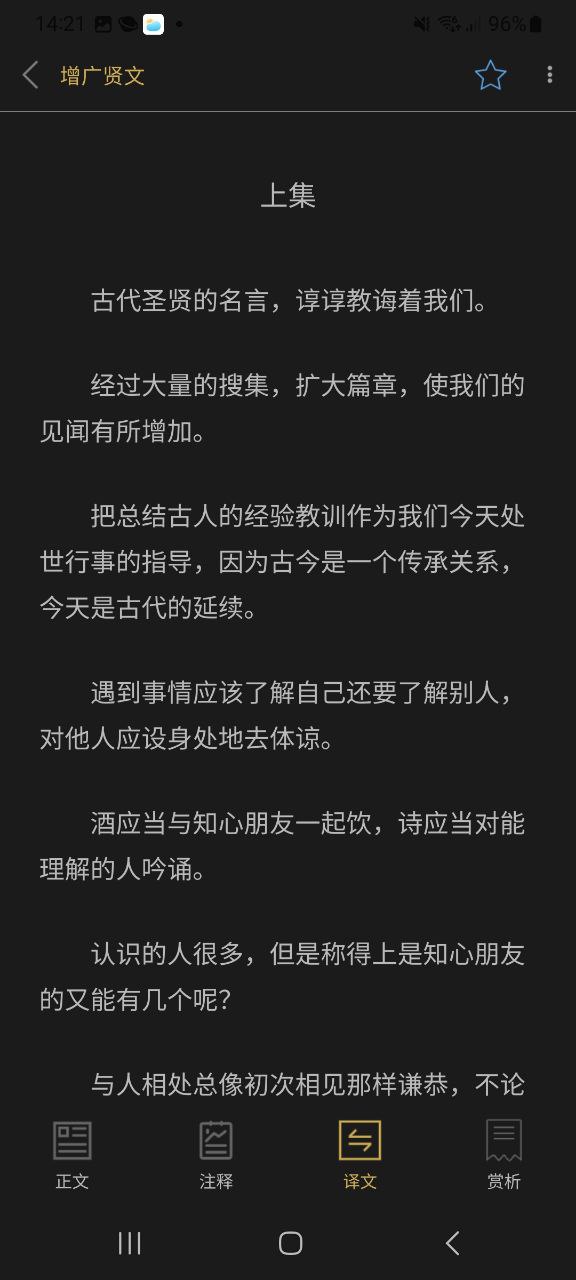 14:21 96%

增广贤文

上集

古代圣贤的名言，谆谆教诲着我们。

经过大量的搜集，扩大篇章，使我们的见闻有所增加。

把总结古人的经验教训作为我们今天处世行事的指导，因为古今是一个传承关系，今天是古代的延续。

遇到事情应该了解自己还要了解别人，对他人应设身处地去体谅。

酒应当与知心朋友一起饮，诗应当对能理解的人吟诵。

认识的人很多，但是称得上是知心朋友的又能有几个呢？

与人相处总像初次相见那样谦恭，不论

正文 注释 译文 赏析